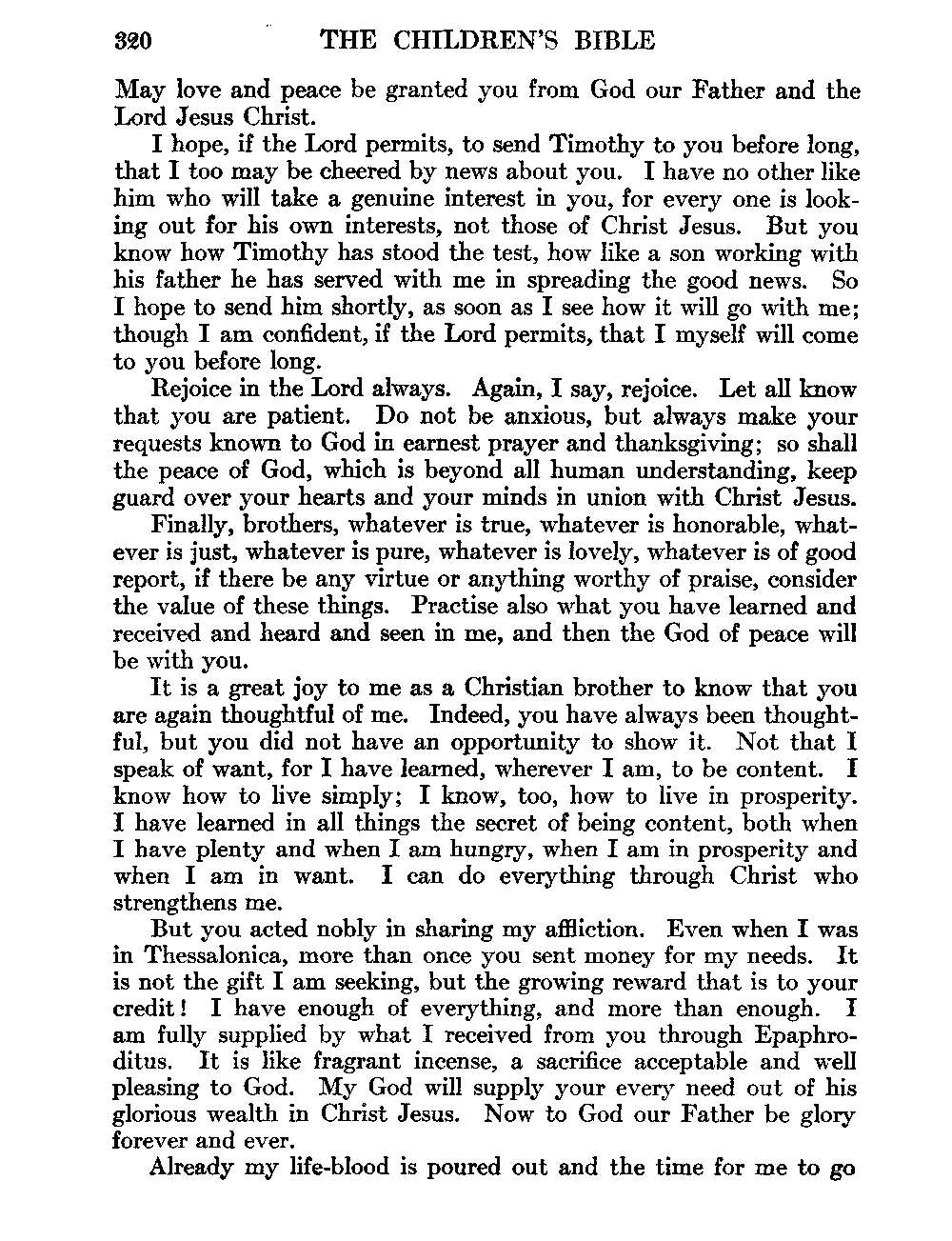 320 THE CHILDREN'S BIBLE

May love and peace be granted you from God our Father and the Lord Jesus Christ.

I hope, if the Lord permits, to send Timothy to you before long, that I too may be cheered by news about you. I have no other like him who will take a genuine interest in you, for every one is looking out for his own interests, not those of Christ Jesus. But you know how Timothy has stood the test, how like a son working with his father he has served with me in spreading the good news. So I hope to send him shortly, as soon as I see how it will go with me; though I am confident, if the Lord permits, that I myself will come to you before long.

Rejoice in the Lord always. Again, I say, rejoice. Let all know that you are patient. Do not be anxious, but always make your requests known to God in earnest prayer and thanksgiving; so shall the peace of God, which is beyond all human understanding, keep guard over your hearts and your minds in union with Christ Jesus.

Finally, brothers, whatever is true, whatever is honorable, whatever is just, whatever is pure, whatever is lovely, whatever is of good report, if there be any virtue or anything worthy of praise, consider the value of these things. Practise also what you have learned and received and heard and seen in me, and then the God of peace will be with you.

It is a great joy to me as a Christian brother to know that you are again thoughtful of me. Indeed, you have always been thoughtful, but you did not have an opportunity to show it. Not that I speak of want, for I have learned, wherever I am, to be content. I know how to live simply; I know, too, how to live in prosperity. I have learned in all things the secret of being content, both when I have plenty and when I am hungry, when I am in prosperity and when I am in want. I can do everything through Christ who strengthens me.

But you acted nobly in sharing my affliction. Even when I was in Thessalonica, more than once you sent money for my needs. It is not the gift I am seeking, but the growing reward that is to your credit! I have enough of everything, and more than enough. I am fully supplied by what I received from you through Epaphroditus. It is like fragrant incense, a sacrifice acceptable and well pleasing to God. My God will supply your every need out of his glorious wealth in Christ Jesus. Now to God our Father be glory forever and ever.

Already my life-blood is poured out and the time for me to go